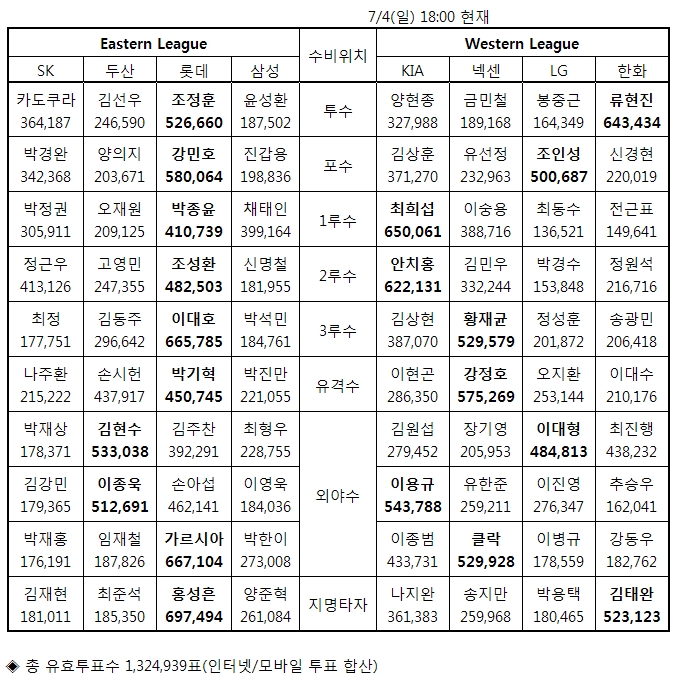 7/4(일) 18:00 현재

| Eastern League | | | | 수비위치 | Western League | | | |
|---|---|---|---|---|---|---|---|---|
| SK | 두산 | 롯데 | 삼성 | | KIA | 넥센 | LG | 한화 |
| 카도쿠라 364,187 | 김선우 246,590 | 조정훈 526,660 | 윤성환 187,502 | 투수 | 양현종 327,988 | 금민철 189,168 | 봉중근 164,349 | 류현진 643,434 |
| 박경완 342,368 | 양의지 203,671 | 강민호 580,064 | 진갑용 198,836 | 포수 | 김상훈 371,270 | 유선정 232,963 | 조인성 500,687 | 신경현 220,019 |
| 박정권 305,911 | 오재원 209,125 | 박종윤 410,739 | 채태인 399,164 | 1루수 | 최희섭 650,061 | 이숭용 388,716 | 최동수 136,521 | 전근표 149,641 |
| 정근우 413,126 | 고영민 247,355 | 조성환 482,503 | 신명철 181,955 | 2루수 | 안치홍 622,131 | 김민우 332,244 | 박경수 153,848 | 정원석 216,716 |
| 최정 177,751 | 김동주 296,642 | 이대호 665,785 | 박석민 184,761 | 3루수 | 김상현 387,070 | 황재균 529,579 | 정성훈 201,872 | 송광민 206,418 |
| 나주환 215,222 | 손시헌 437,917 | 박기혁 450,745 | 박진만 221,055 | 유격수 | 이현곤 286,350 | 강정호 575,269 | 오지환 253,144 | 이대수 210,176 |
| 박재상 178,371 | 김현수 533,038 | 김주찬 392,291 | 최형우 228,755 | 외야수 | 김원섭 279,452 | 장기영 205,953 | 이대형 484,813 | 최진행 438,232 |
| 김강민 179,365 | 이종욱 512,691 | 손아섭 462,141 | 이영욱 184,036 | | 이용규 543,788 | 유한준 259,211 | 이진영 276,347 | 추승우 162,041 |
| 박재홍 176,191 | 임재철 187,826 | 가르시아 667,104 | 박한이 273,008 | | 이종범 433,731 | 클락 529,928 | 이병규 178,559 | 강동우 182,762 |
| 김재현 181,011 | 최준석 185,350 | 홍성흔 697,494 | 양준혁 261,084 | 지명타자 | 나지완 361,383 | 송지만 259,968 | 박용택 180,465 | 김태완 523,123 |

◈ 총 유효투표수 1,324,939표(인터넷/모바일 투표 합산)